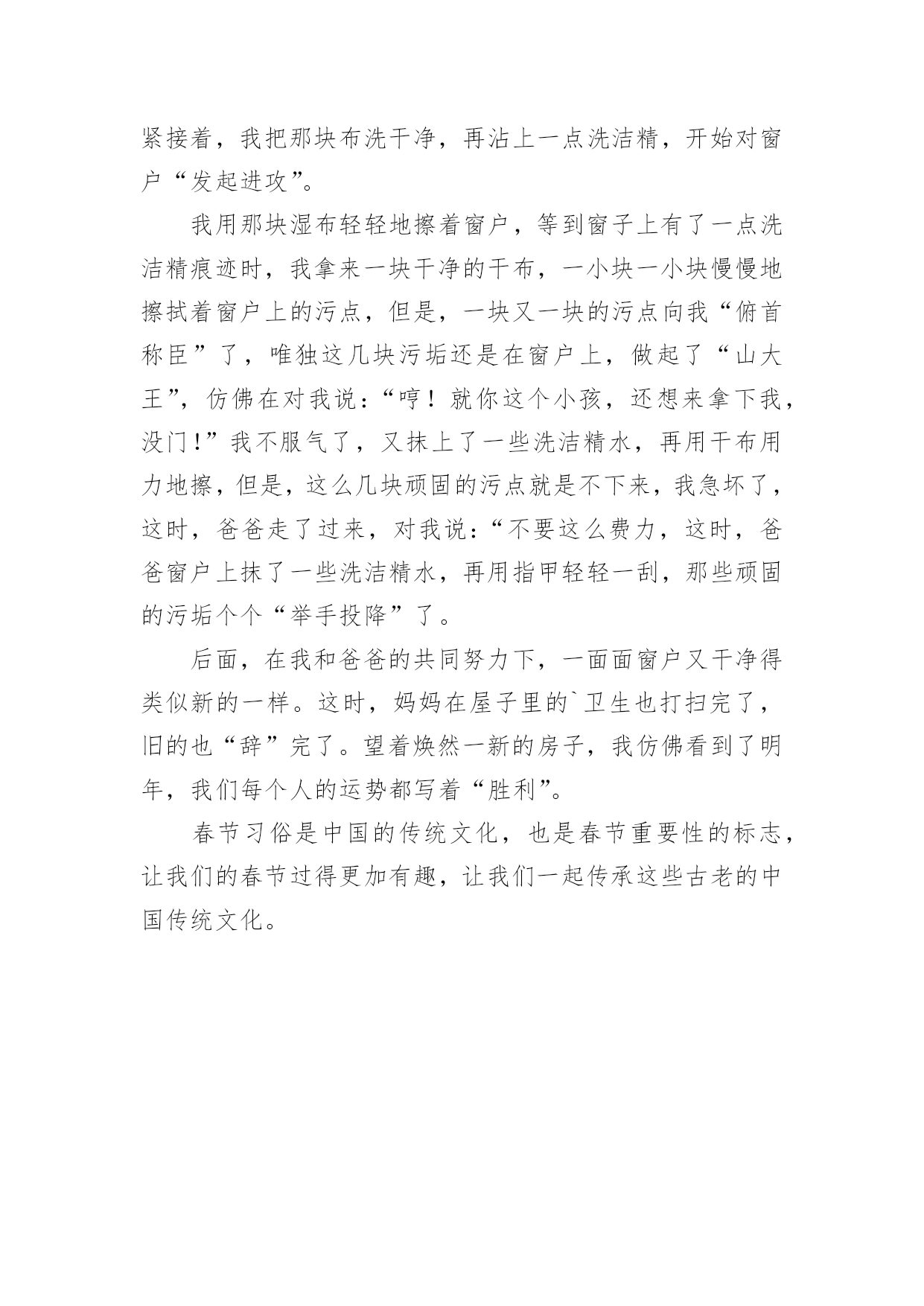 紧接着，我把那块布洗干净，再沾上一点洗洁精，开始对窗户“发起进攻”。

我用那块湿布轻轻地擦着窗户，等到窗子上有了一点洗洁精痕迹时，我拿来一块干净的干布，一小块一小块慢慢地擦拭着窗户上的污点，但是，一块又一块的污点向我“俯首称臣”了，唯独这几块污垢还是在窗户上，做起了“山大王”，仿佛在对我说：“哼！就你这个小孩，还想来拿下我，没门!”我不服气了，又抹上了一些洗洁精水，再用干布用力地擦，但是，这么几块顽固的污点就是不下来，我急坏了，这时，爸爸走了过来，对我说：“不要这么费力，这时，爸爸窗户上抹了一些洗洁精水，再用指甲轻轻一刮，那些顽固的污垢个个“举手投降”了。

后面，在我和爸爸的共同努力下，一面面窗户又干净得类似新的一样。这时，妈妈在屋子里的`卫生也打扫完了，旧的也“辞”完了。望着焕然一新的房子，我仿佛看到了明年，我们每个人的运势都写着“胜利”。

春节习俗是中国的传统文化，也是春节重要性的标志，让我们的春节过得更加有趣，让我们一起传承这些古老的中国传统文化。